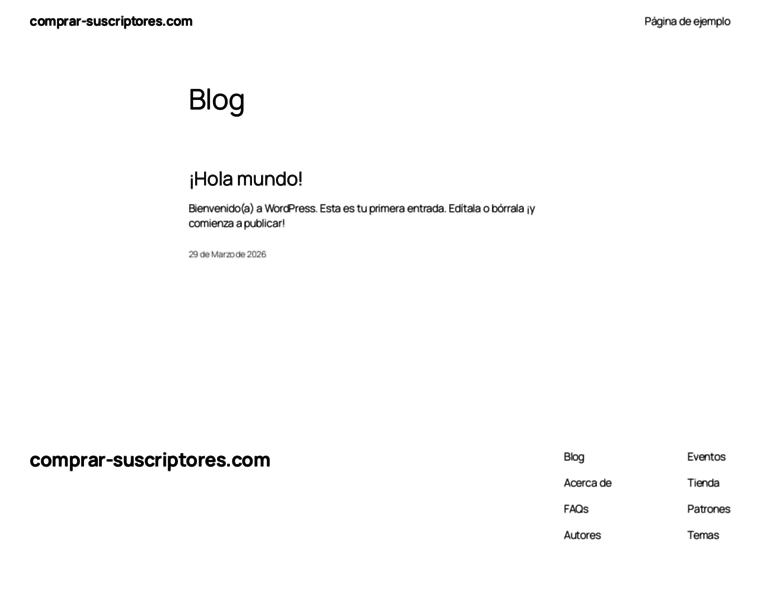 comprar-suscriptores.com

Página de ejemplo

Blog

¡Hola mundo!

Bienvenido(a) a WordPress. Esta es tu primera entrada. Edítala o bórrala ¡y comienza a publicar!

29 de Marzo de 2026

comprar-suscriptores.com

Blog

Acerca de

FAQs

Autores

Eventos

Tienda

Patrones

Temas